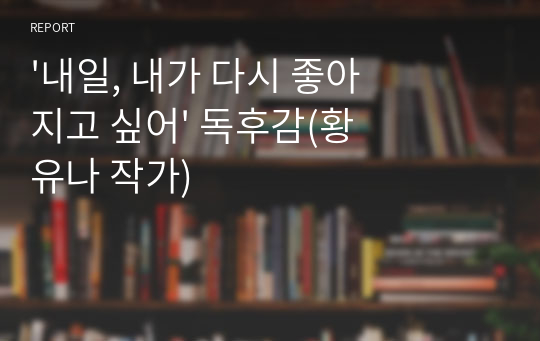 REPORT

'내일, 내가 다시 좋아지고 싶어' 독후감(황유나 작가)